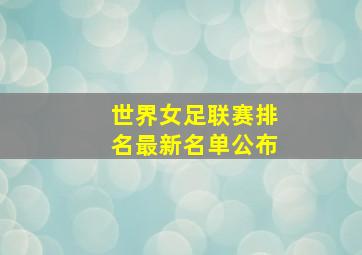 世界女足联赛排名最新名单公布